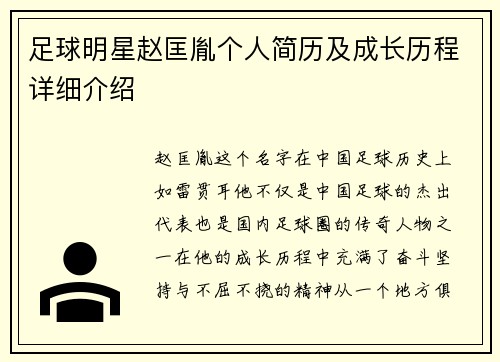 足球明星赵匡胤个人简历及成长历程详细介绍

赵匡胤这个名字在中国足球历史上如雷贯耳他不仅是中国足球的杰出代表也是国内足球圈的传奇人物之一在他的成长历程中充满了奋斗坚持与不屈不挠的精神从一个地方俱